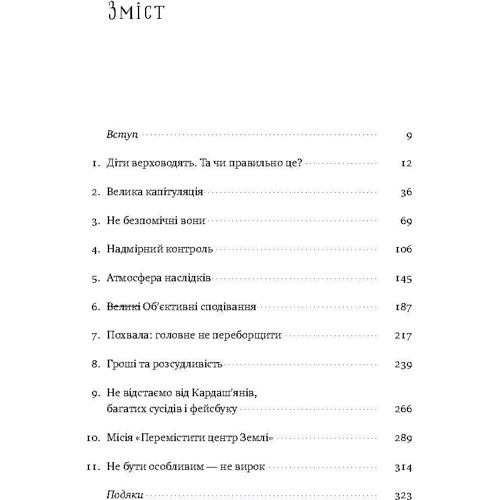 Зміст

Вступ 9

1. Діти верховодять. Та чи правильно це? 12

2. Велика капітуляція 36

3. Не безпомічні вони 69

4. Надмірний контроль 106

5. Атмосфера наслідків 145

6. ~~Великі~~ Об'єктивні сподівання 187

7. Похвала: головне не переборщити 217

8. Гроші та розсудливість 239

9. Не відстаємо від Кардаш'янів, багатих сусідів і фейсбуку 266

10. Місія «Перемістити центр Землі» 289

11. Не бути особливим — не вирок 314

Подяки 323